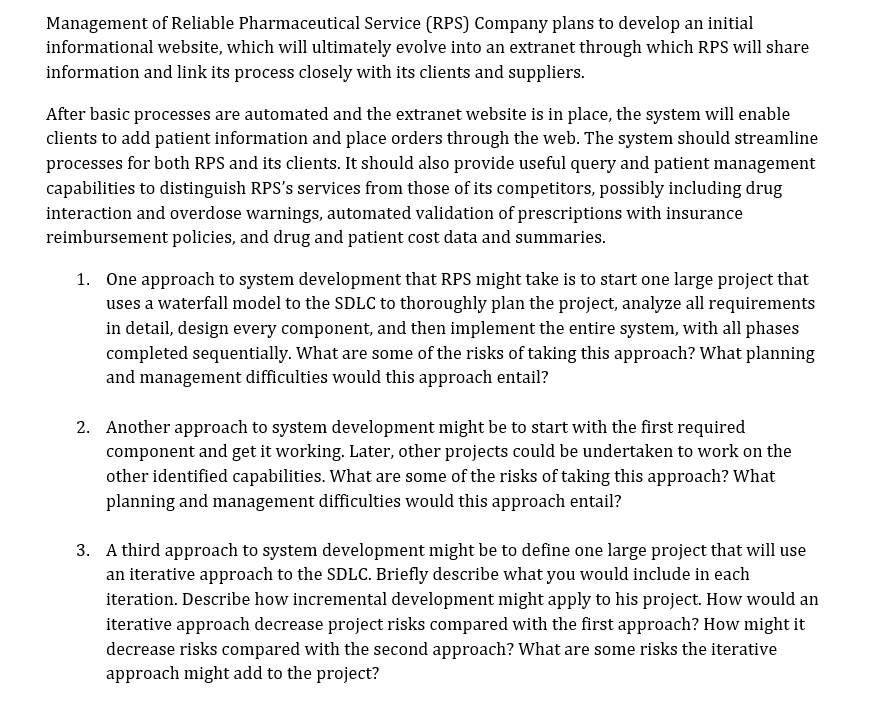 Management of Reliable Pharmaceutical Service (RPS) Company plans to develop an initial informational website, which will ultimately evolve into an extranet through which RPS will share information and link its process closely with its clients and suppliers.

After basic processes are automated and the extranet website is in place, the system will enable clients to add patient information and place orders through the web. The system should streamline processes for both RPS and its clients. It should also provide useful query and patient management capabilities to distinguish RPS's services from those of its competitors, possibly including drug interaction and overdose warnings, automated validation of prescriptions with insurance reimbursement policies, and drug and patient cost data and summaries.

1. One approach to system development that RPS might take is to start one large project that uses a waterfall model to the SDLC to thoroughly plan the project, analyze all requirements in detail, design every component, and then implement the entire system, with all phases completed sequentially. What are some of the risks of taking this approach? What planning and management difficulties would this approach entail?

2. Another approach to system development might be to start with the first required component and get it working. Later, other projects could be undertaken to work on the other identified capabilities. What are some of the risks of taking this approach? What planning and management difficulties would this approach entail?

3. A third approach to system development might be to define one large project that will use an iterative approach to the SDLC. Briefly describe what you would include in each iteration. Describe how incremental development might apply to his project. How would an iterative approach decrease project risks compared with the first approach? How might it decrease risks compared with the second approach? What are some risks the iterative approach might add to the project?